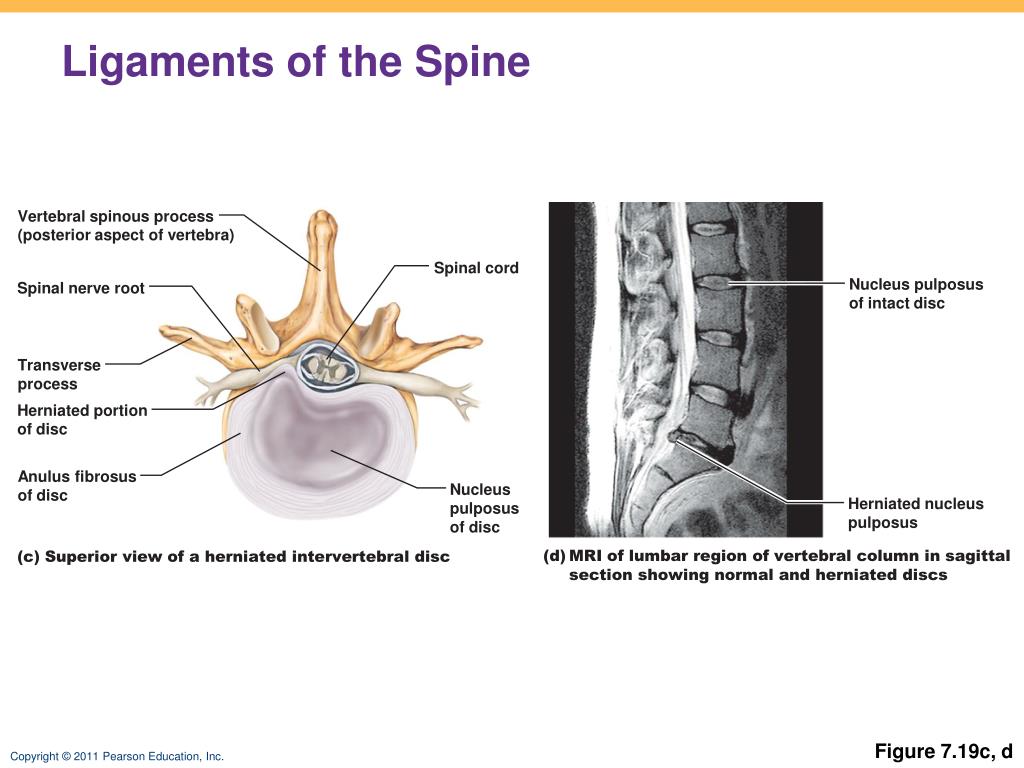 Ligaments of the Spine

Vertebral spinous process (posterior aspect of vertebra)

Spinal nerve root

Transverse process

Herniated portion of disc

Anulus fibrosus of disc

Spinal cord

Nucleus pulposus of disc

(c) Superior view of a herniated intervertebral disc

Nucleus pulposus of intact disc

Herniated nucleus pulposus

(d) MRI of lumbar region of vertebral column in sagittal section showing normal and herniated discs

Copyright © 2011 Pearson Education, Inc.

Figure 7.19c, d